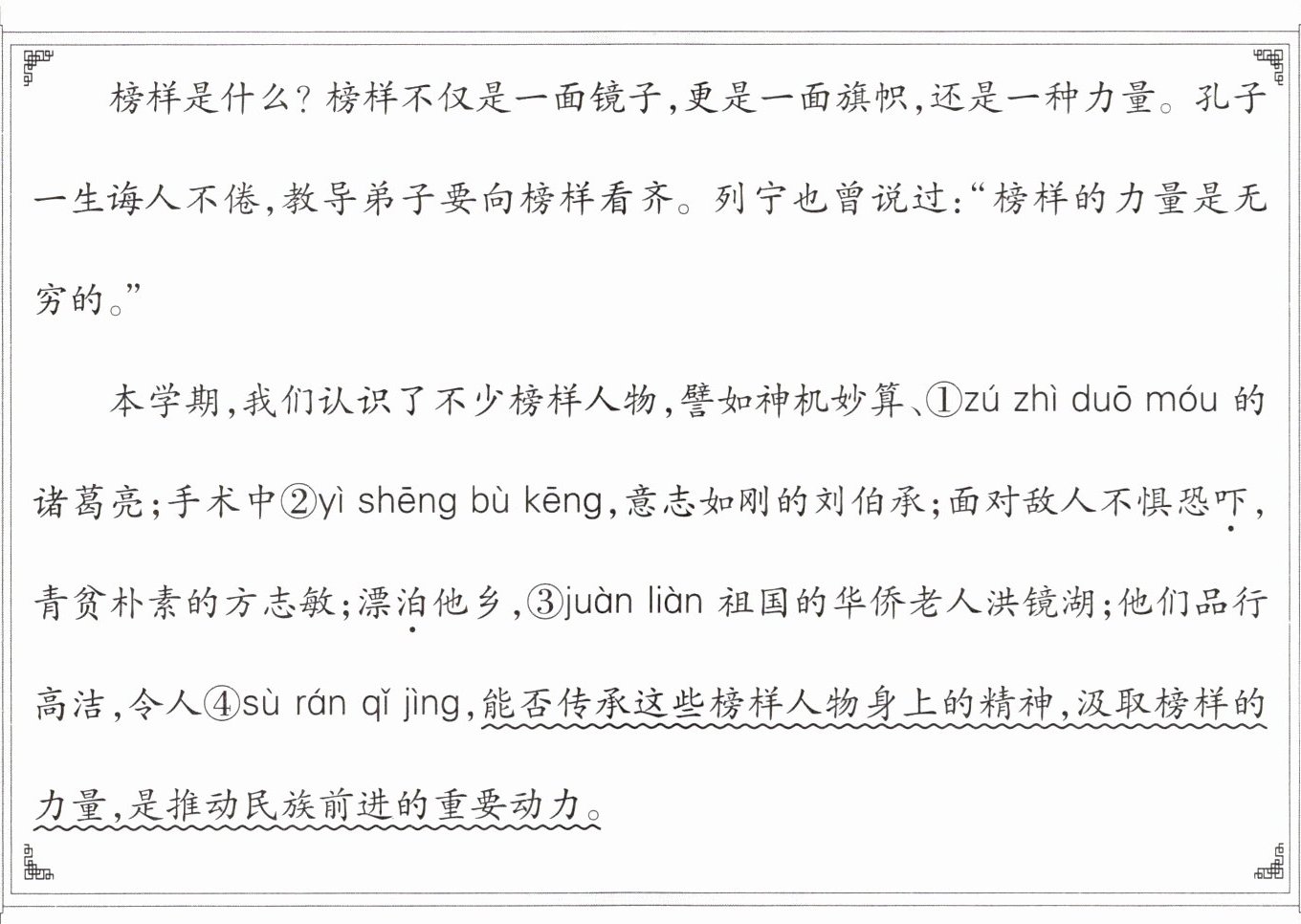 榜样是什么？榜样不仅是一面镜子，更是一面旗帜，还是一种力量。孔子一生诲人不倦，教导弟子要向榜样看齐。列宁也曾说过：“榜样的力量是无穷的。”

本学期，我们认识了不少榜样人物，譬如神机妙算、①zú zhì duō móu 的诸葛亮；手术中②yì shēng bù kēng，意志如刚的刘伯承；面对敌人不惧恐吓，青贫朴素的方志敏；漂泊他乡，③juàn liàn 祖国的华侨老人洪镜湖；他们品行高洁，令人④sù rán qǐ jìng，能否传承这些榜样人物身上的精神，汲取榜样的力量，是推动民族前进的重要动力。